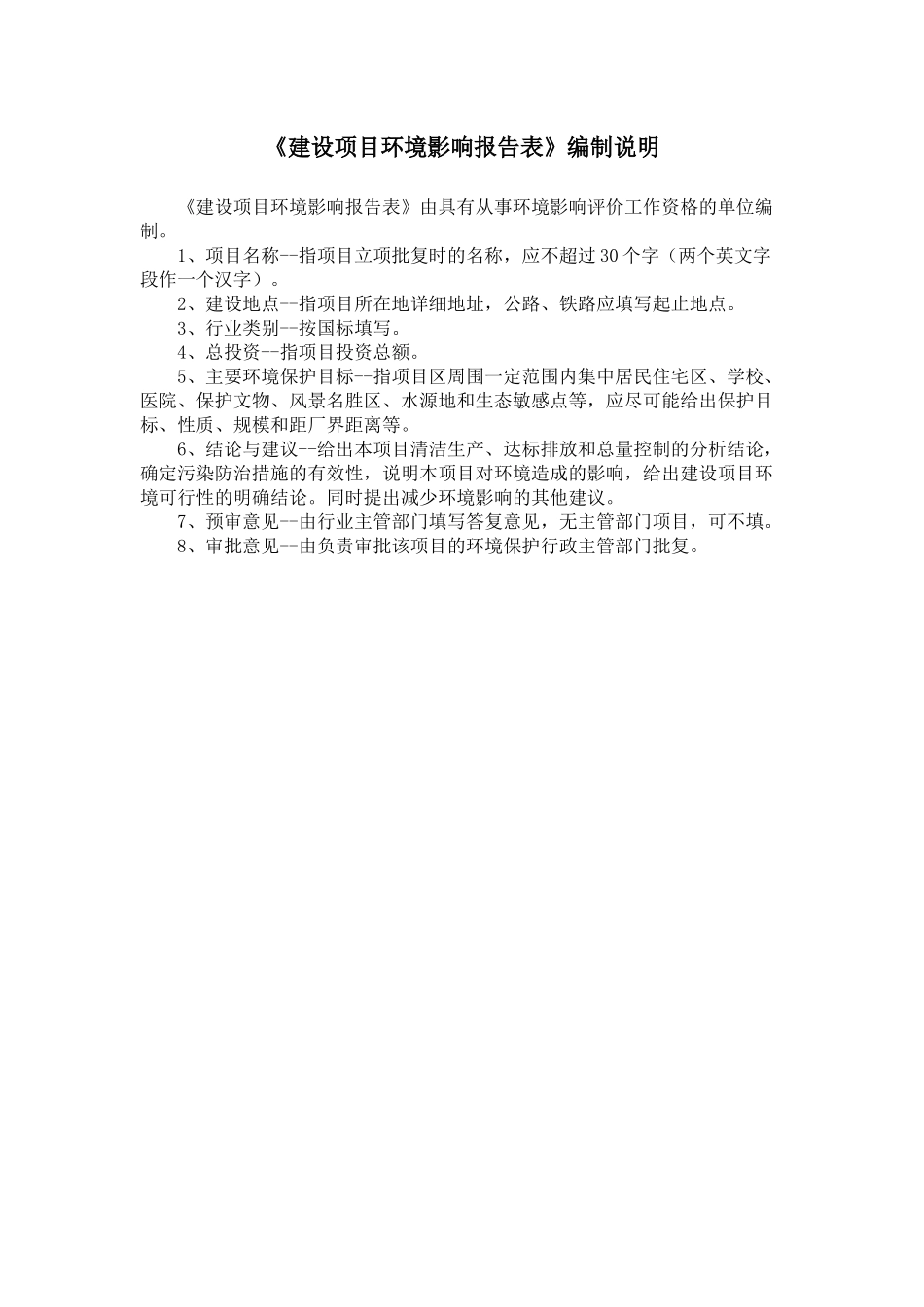 《建设项目环境影响报告表》编制说明

《建设项目环境影响报告表》由具有从事环境影响评价工作资格的单位编制。

1、项目名称--指项目立项批复时的名称，应不超过30个字（两个英文字段作一个汉字）。

2、建设地点--指项目所在地详细地址，公路、铁路应填写起止地点。

3、行业类别--按国标填写。

4、总投资--指项目投资总额。

5、主要环境保护目标--指项目区周围一定范围内集中居民住宅区、学校、医院、保护文物、风景名胜区、水源地和生态敏感点等，应尽可能给出保护目标、性质、规模和距厂界距离等。

6、结论与建议--给出本项目清洁生产、达标排放和总量控制的分析结论，确定污染防治措施的有效性，说明本项目对环境造成的影响，给出建设项目环境可行性的明确结论。同时提出减少环境影响的其他建议。

7、预审意见--由行业主管部门填写答复意见，无主管部门项目，可不填。

8、审批意见--由负责审批该项目的环境保护行政主管部门批复。